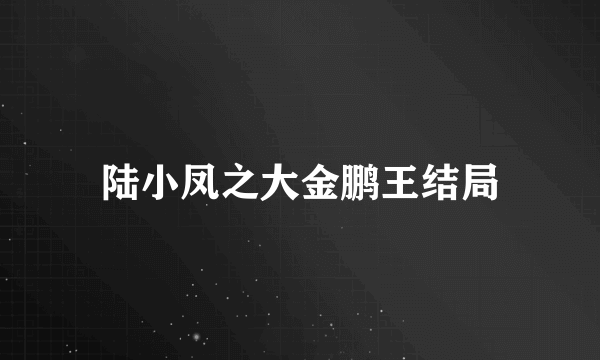 陆小凤之大金鹏王结局